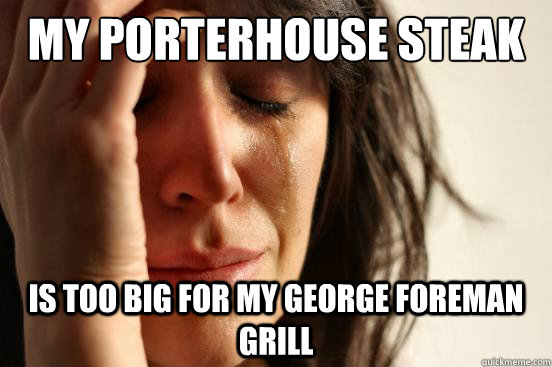 MY PORTERHOUSE STEAK

IS TOO BIG FOR MY GEORGE FOREMAN GRILL

quickmeme.com